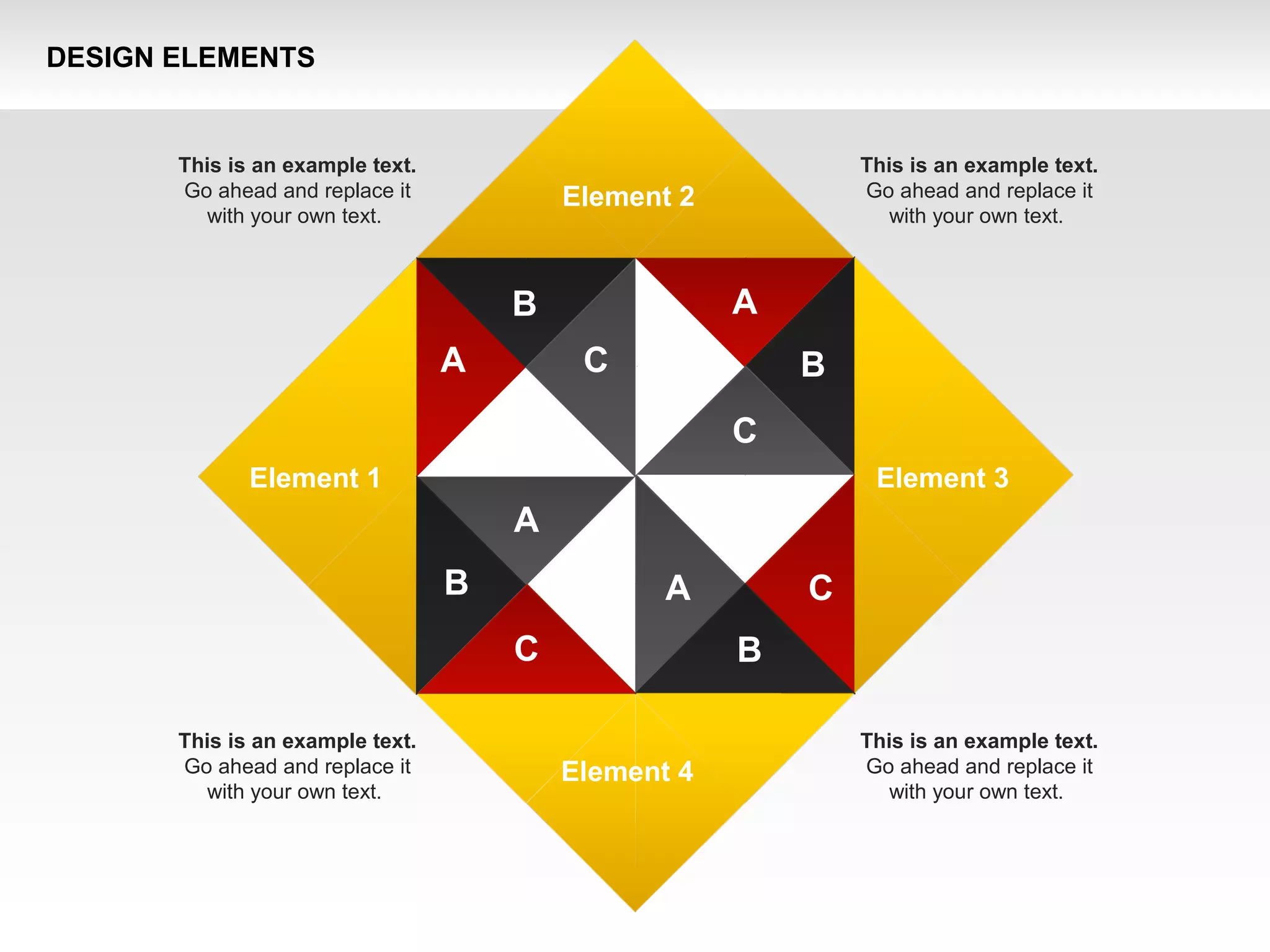 DESIGN ELEMENTS

This is an example text. Go ahead and replace it with your own text.

Element 2

This is an example text. Go ahead and replace it with your own text.

B

A

A

C

B

C

Element 1

Element 3

A

B

A

C

C

B

This is an example text. Go ahead and replace it with your own text.

Element 4

This is an example text. Go ahead and replace it with your own text.